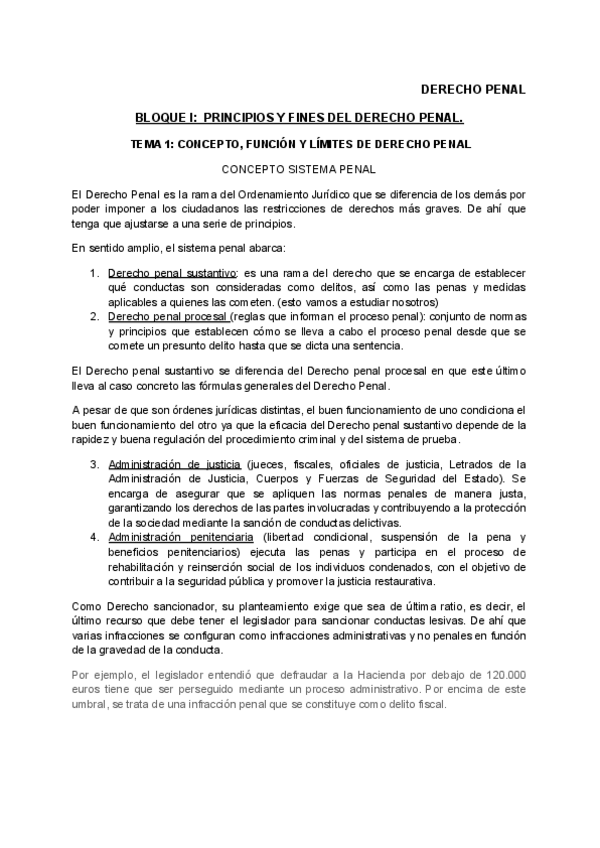 DERECHO PENAL

BLOQUE I: PRINCIPIOS Y FINES DEL DERECHO PENAL.

TEMA 1: CONCEPTO, FUNCIÓN Y LÍMITES DE DERECHO PENAL

CONCEPTO SISTEMA PENAL

El Derecho Penal es la rama del Ordenamiento Jurídico que se diferencia de los demás por poder imponer a los ciudadanos las restricciones de derechos más graves. De ahí que tenga que ajustarse a una serie de principios.

En sentido amplio, el sistema penal abarca:

1. Derecho penal sustantivo: es una rama del derecho que se encarga de establecer qué conductas son consideradas como delitos, así como las penas y medidas aplicables a quienes las cometen. (esto vamos a estudiar nosotros)
2. Derecho penal procesal (reglas que informan el proceso penal): conjunto de normas y principios que establecen cómo se lleva a cabo el proceso penal desde que se comete un presunto delito hasta que se dicta una sentencia.

El Derecho penal sustantivo se diferencia del Derecho penal procesal en que este último lleva al caso concreto las fórmulas generales del Derecho Penal.

A pesar de que son órdenes jurídicas distintas, el buen funcionamiento de uno condiciona el buen funcionamiento del otro ya que la eficacia del Derecho penal sustantivo depende de la rapidez y buena regulación del procedimiento criminal y del sistema de prueba.

3. Administración de justicia (jueces, fiscales, oficiales de justicia, Letrados de la Administración de Justicia, Cuerpos y Fuerzas de Seguridad del Estado). Se encarga de asegurar que se apliquen las normas penales de manera justa, garantizando los derechos de las partes involucradas y contribuyendo a la protección de la sociedad mediante la sanción de conductas delictivas.
4. Administración penitenciaria (libertad condicional, suspensión de la pena y beneficios penitenciarios) ejecuta las penas y participa en el proceso de rehabilitación y reinserción social de los individuos condenados, con el objetivo de contribuir a la seguridad pública y promover la justicia restaurativa.

Como Derecho sancionador, su planteamiento exige que sea de última ratio, es decir, el último recurso que debe tener el legislador para sancionar conductas lesivas. De ahí que varias infracciones se configuran como infracciones administrativas y no penales en función de la gravedad de la conducta.

Por ejemplo, el legislador entendió que defraudar a la Hacienda por debajo de 120.000 euros tiene que ser perseguido mediante un proceso administrativo. Por encima de este umbral, se trata de una infracción penal que se constituye como delito fiscal.